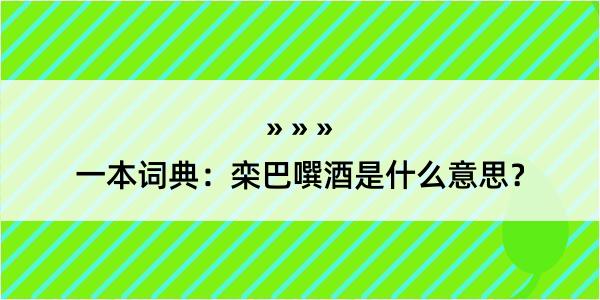 » » »

一本词典：栾巴噀酒是什么意思？